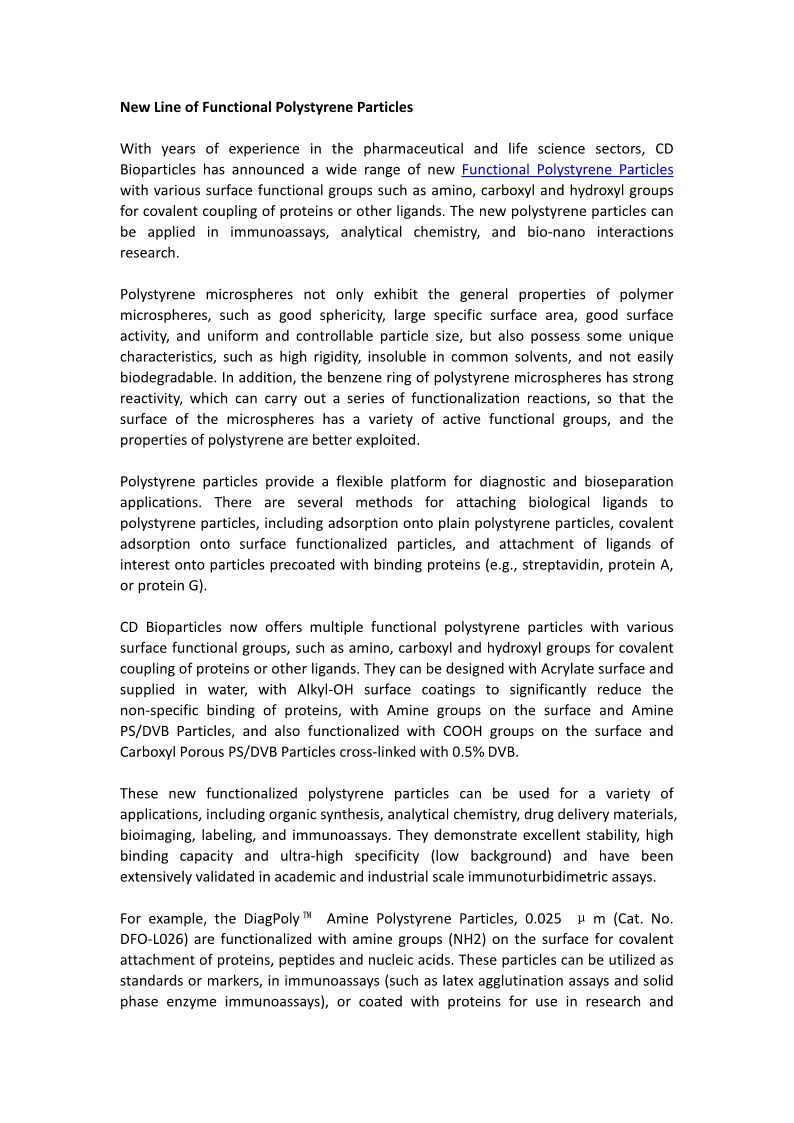 New Line of Functional Polystyrene Particles

With years of experience in the pharmaceutical and life science sectors, CD Bioparticles has announced a wide range of new Functional Polystyrene Particles with various surface functional groups such as amino, carboxyl and hydroxyl groups for covalent coupling of proteins or other ligands. The new polystyrene particles can be applied in immunoassays, analytical chemistry, and bio-nano interactions research.

Polystyrene microspheres not only exhibit the general properties of polymer microspheres, such as good sphericity, large specific surface area, good surface activity, and uniform and controllable particle size, but also possess some unique characteristics, such as high rigidity, insoluble in common solvents, and not easily biodegradable. In addition, the benzene ring of polystyrene microspheres has strong reactivity, which can carry out a series of functionalization reactions, so that the surface of the microspheres has a variety of active functional groups, and the properties of polystyrene are better exploited.

Polystyrene particles provide a flexible platform for diagnostic and bioseparation applications. There are several methods for attaching biological ligands to polystyrene particles, including adsorption onto plain polystyrene particles, covalent adsorption onto surface functionalized particles, and attachment of ligands of interest onto particles precoated with binding proteins (e.g., streptavidin, protein A, or protein G).

CD Bioparticles now offers multiple functional polystyrene particles with various surface functional groups, such as amino, carboxyl and hydroxyl groups for covalent coupling of proteins or other ligands. They can be designed with Acrylate surface and supplied in water, with Alkyl-OH surface coatings to significantly reduce the non-specific binding of proteins, with Amine groups on the surface and Amine PS/DVB Particles, and also functionalized with COOH groups on the surface and Carboxyl Porous PS/DVB Particles cross-linked with 0.5% DVB.

These new functionalized polystyrene particles can be used for a variety of applications, including organic synthesis, analytical chemistry, drug delivery materials, bioimaging, labeling, and immunoassays. They demonstrate excellent stability, high binding capacity and ultra-high specificity (low background) and have been extensively validated in academic and industrial scale immunoturbidimetric assays.

For example, the DiagPoly™ Amine Polystyrene Particles, 0.025 μm (Cat. No. DFO-L026) are functionalized with amine groups (NH2) on the surface for covalent attachment of proteins, peptides and nucleic acids. These particles can be utilized as standards or markers, in immunoassays (such as latex agglutination assays and solid phase enzyme immunoassays), or coated with proteins for use in research and